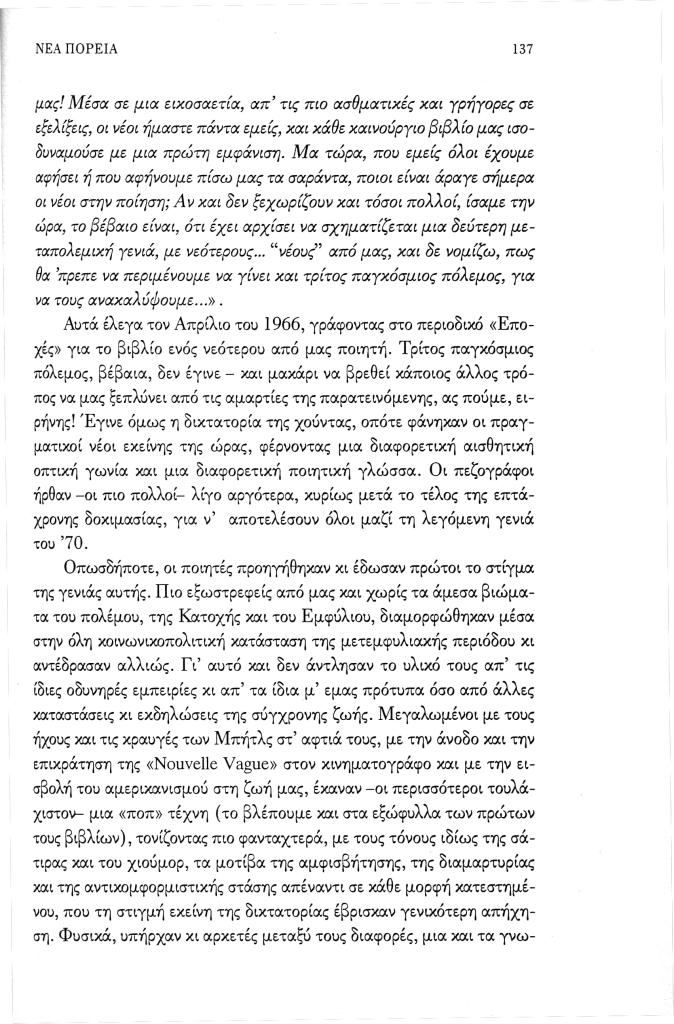 ΝΕΑ ΠΟΡΕΙΑ

137

μας! Μέσα σε μια εικοσαετία, απ' τις πιο ασθματικές και γρήγορες σε εξελίξεις, οι νέοι ήμαστε πάντα εμείς, και κάθε καινούργιο βιβλίο μας ισοδυναμούσε με μια πρώτη εμφάνιση. Μα τώρα, που εμείς όλοι έχουμε αφήσει ή που αφήνουμε πίσω μας τα σαράντα, ποιοι είναι άραγε σήμερα οι νέοι στην ποίηση; Αν και δεν ξεχωρίζουν και τόσοι πολλοί, ίσαμε την ώρα, το βέβαιο είναι, ότι έχει αρχίσει να σχηματίζεται μια δεύτερη μεταπολεμική γενιά, με νεότερους... "νέους" από μας, και δε νομίζω, πως θα 'πρεπε να περιμένουμε να γίνει και τρίτος παγκόσμιος πόλεμος, για να τους ανακαλύψουμε...».

Αυτά έλεγα τον Απρίλιο του 1966, γράφοντας στο περιοδικό «Εποχές» για το βιβλίο ενός νεότερου από μας ποιητή. Τρίτος παγκόσμιος πόλεμος, βέβαια, δεν έγινε – και μακάρι να βρεθεί κάποιος άλλος τρόπος να μας ξεπλύνει από τις αμαρτίες της παρατεινόμενης, ας πούμε, ειρήνης! Έγινε όμως η δικτατορία της χούντας, οπότε φάνηκαν οι πραγματικοί νέοι εκείνης της ώρας, φέρνοντας μια διαφορετική αισθητική οπτική γωνία και μια διαφορετική ποιητική γλώσσα. Οι πεζογράφοι ήρθαν –οι πιο πολλοί– λίγο αργότερα, κυρίως μετά το τέλος της επτάχρονης δοκιμασίας, για ν' αποτελέσουν όλοι μαζί τη λεγόμενη γενιά του '70.

Οπωσδήποτε, οι ποιητές προηγήθηκαν κι έδωσαν πρώτοι το στίγμα της γενιάς αυτής. Πιο εξωστρεφείς από μας και χωρίς τα άμεσα βιώματα του πολέμου, της Κατοχής και του Εμφύλιου, διαμορφώθηκαν μέσα στην όλη κοινωνικοπολιτική κατάσταση της μετεμφυλιακής περιόδου κι αντέδρασαν αλλιώς. Γι' αυτό και δεν άντλησαν το υλικό τους απ' τις ίδιες οδυνηρές εμπειρίες κι απ' τα ίδια μ' εμας πρότυπα όσο από άλλες καταστάσεις κι εκδηλώσεις της σύγχρονης ζωής. Μεγαλωμένοι με τους ήχους και τις κραυγές των Μπήτλς στ' αφτιά τους, με την άνοδο και την επικράτηση της «Nouvelle Vague» στον κινηματογράφο και με την εισβολή του αμερικανισμού στη ζωή μας, έκαναν –οι περισσότεροι τουλάχιστον– μια «ποπ» τέχνη (το βλέπουμε και στα εξώφυλλα των πρώτων τους βιβλίων), τονίζοντας πιο φανταχτερά, με τους τόνους ιδίως της σάτιρας και του χιούμορ, τα μοτίβα της αμφισβήτησης, της διαμαρτυρίας και της αντικομφορμιστικής στάσης απέναντι σε κάθε μορφή κατεστημένου, που τη στιγμή εκείνη της δικτατορίας έβρισκαν γενικότερη απήχηση. Φυσικά, υπήρχαν κι αρκετές μεταξύ τους διαφορές, μια και τα γνω-